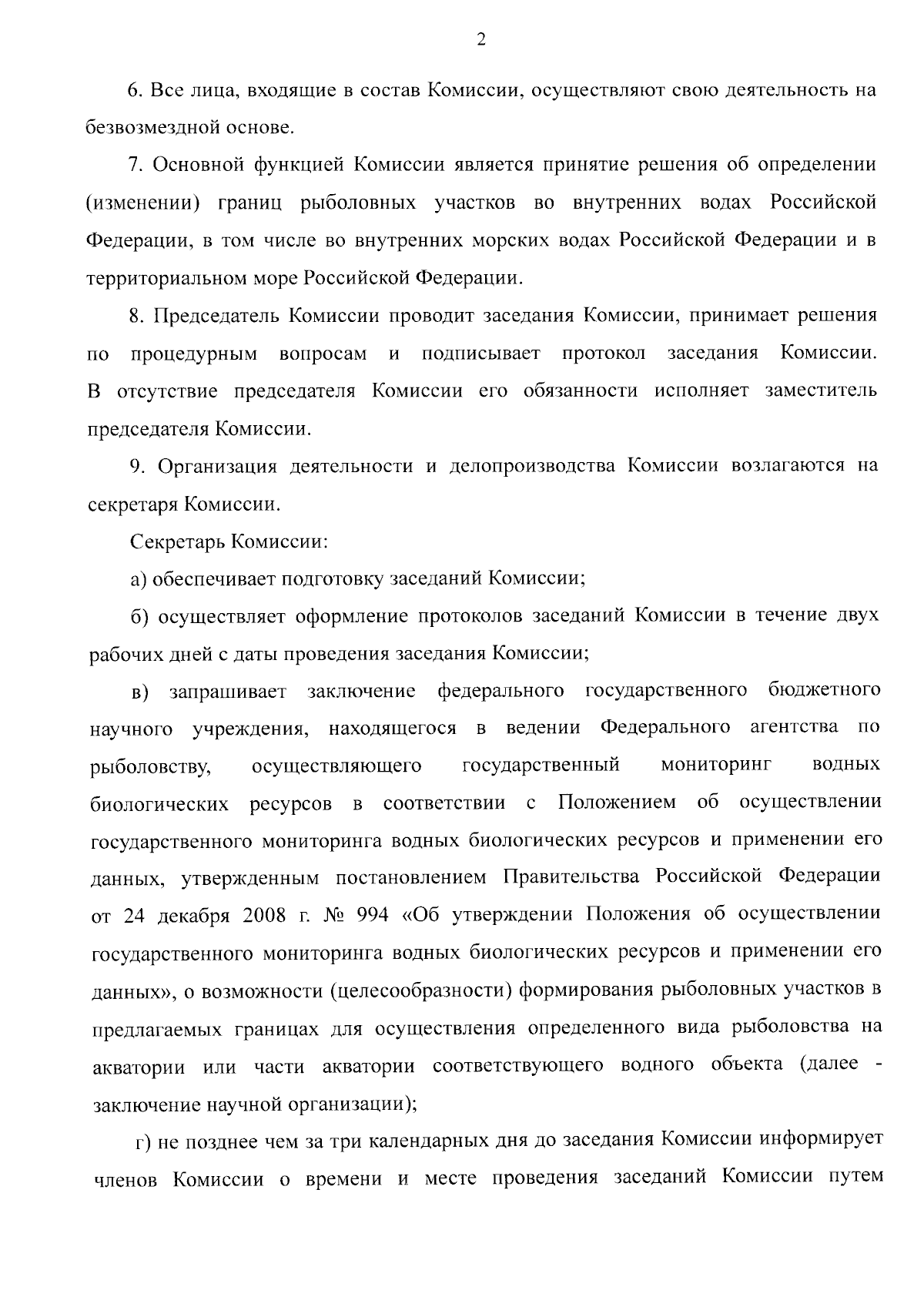 2

6. Все лица, входящие в состав Комиссии, осуществляют свою деятельность на безвозмездной основе.

7. Основной функцией Комиссии является принятие решения об определении (изменении) границ рыболовных участков во внутренних водах Российской Федерации, в том числе во внутренних морских водах Российской Федерации и в территориальном море Российской Федерации.

8. Председатель Комиссии проводит заседания Комиссии, принимает решения по процедурным вопросам и подписывает протокол заседания Комиссии. В отсутствие председателя Комиссии его обязанности исполняет заместитель председателя Комиссии.

9. Организация деятельности и делопроизводства Комиссии возлагаются на секретаря Комиссии.

Секретарь Комиссии:

а) обеспечивает подготовку заседаний Комиссии;

б) осуществляет оформление протоколов заседаний Комиссии в течение двух рабочих дней с даты проведения заседания Комиссии;

в) запрашивает заключение федерального государственного бюджетного научного учреждения, находящегося в ведении Федерального агентства по рыболовству, осуществляющего государственный мониторинг водных биологических ресурсов в соответствии с Положением об осуществлении государственного мониторинга водных биологических ресурсов и применении его данных, утвержденным постановлением Правительства Российской Федерации от 24 декабря 2008 г. № 994 «Об утверждении Положения об осуществлении государственного мониторинга водных биологических ресурсов и применении его данных», о возможности (целесообразности) формирования рыболовных участков в предлагаемых границах для осуществления определенного вида рыболовства на акватории или части акватории соответствующего водного объекта (далее - заключение научной организации);

г) не позднее чем за три календарных дня до заседания Комиссии информирует членов Комиссии о времени и месте проведения заседаний Комиссии путем